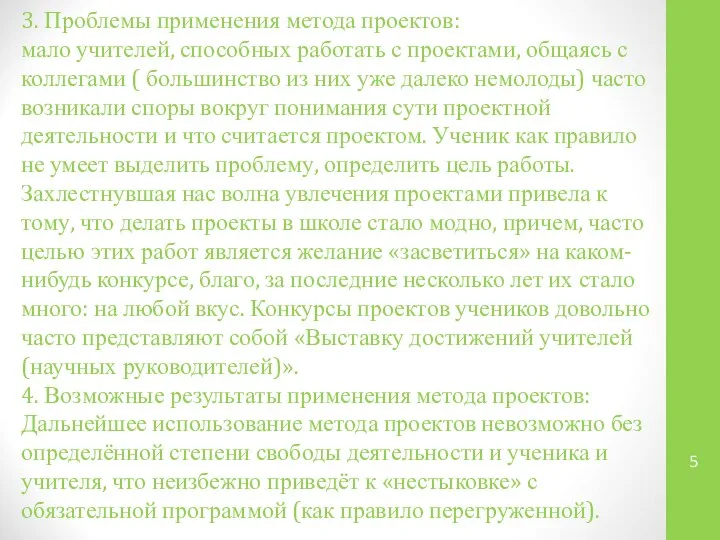 3. Проблемы применения метода проектов:
мало учителей, способных работать с проектами, общаясь с коллегами ( большинство из них уже далеко немолоды) часто возникали споры вокруг понимания сути проектной деятельности и что считается проектом. Ученик как правило не умеет выделить проблему, определить цель работы. Захлестнувшая нас волна увлечения проектами привела к тому, что делать проекты в школе стало модно, причем, часто целью этих работ является желание «засветиться» на каком-нибудь конкурсе, благо, за последние несколько лет их стало много: на любой вкус. Конкурсы проектов учеников довольно часто представляют собой «Выставку достижений учителей (научных руководителей)».
4. Возможные результаты применения метода проектов:
Дальнейшее использование метода проектов невозможно без определённой степени свободы деятельности и ученика и учителя, что неизбежно приведёт к «нестыковке» с обязательной программой (как правило перегруженной).

5